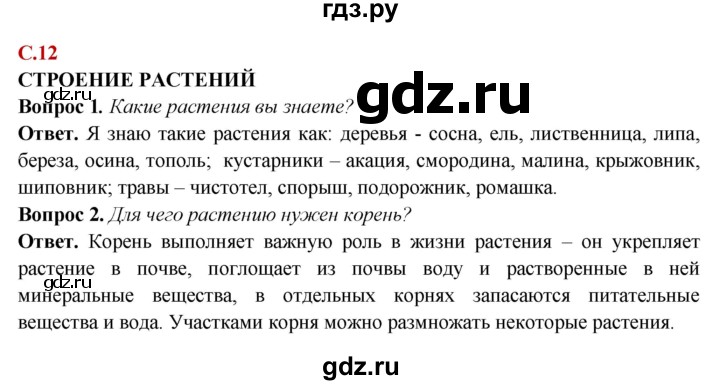 гдз.ру

С.12

СТРОЕНИЕ РАСТЕНИЙ

gdz.ru

gdz.ru

Вопрос 1. Какие растения вы знаете?

Ответ. Я знаю такие растения как: деревья - сосна, ель, лиственница, липа, береза, осина, тополь; кустарники – акация, смородина, малина, крыжовник, шиповник; травы – чистотел, спорыш, подорожник, ромашка.

Вопрос 2. Для чего растению нужен корень?

Ответ. Корень выполняет важную роль в жизни растения – он укрепляет растение в почве, поглощает из почвы воду и растворенные в ней минеральные вещества, в отдельных корнях запасаются питательные вещества и вода. Участками корня можно размножать некоторые растения.

gdz.ru

gdz.ru